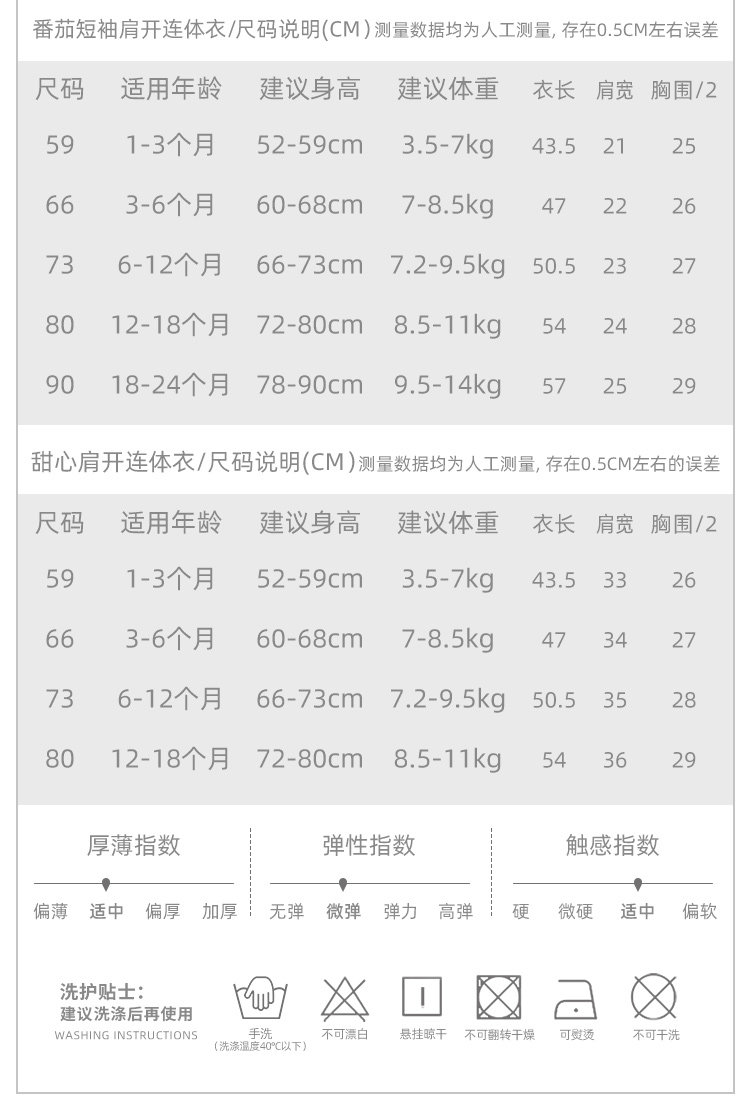 番茄短袖肩开连体衣/尺码说明(CM) 测量数据均为人工测量, 存在0.5CM左右误差

| 尺码 | 适用年龄 | 建议身高 | 建议体重 | 衣长 | 肩宽 | 胸围/2 |
|---|---|---|---|---|---|---|
| 59 | 1-3个月 | 52-59cm | 3.5-7kg | 43.5 | 21 | 25 |
| 66 | 3-6个月 | 60-68cm | 7-8.5kg | 47 | 22 | 26 |
| 73 | 6-12个月 | 66-73cm | 7.2-9.5kg | 50.5 | 23 | 27 |
| 80 | 12-18个月 | 72-80cm | 8.5-11kg | 54 | 24 | 28 |
| 90 | 18-24个月 | 78-90cm | 9.5-14kg | 57 | 25 | 29 |

甜心肩开连体衣/尺码说明(CM) 测量数据均为人工测量, 存在0.5CM左右的误差

| 尺码 | 适用年龄 | 建议身高 | 建议体重 | 衣长 | 肩宽 | 胸围/2 |
|---|---|---|---|---|---|---|
| 59 | 1-3个月 | 52-59cm | 3.5-7kg | 43.5 | 33 | 26 |
| 66 | 3-6个月 | 60-68cm | 7-8.5kg | 47 | 34 | 27 |
| 73 | 6-12个月 | 66-73cm | 7.2-9.5kg | 50.5 | 35 | 28 |
| 80 | 12-18个月 | 72-80cm | 8.5-11kg | 54 | 36 | 29 |

厚薄指数
偏薄 适中 偏厚 加厚

弹性指数
无弹 微弹 弹力 高弹

触感指数
硬 微硬 适中 偏软

洗护贴士:
建议洗涤后再使用
WASHING INSTRUCTIONS

手洗
(洗涤温度40°C以下)
不可漂白
悬挂晾干
不可翻转干燥
可熨烫
不可干洗